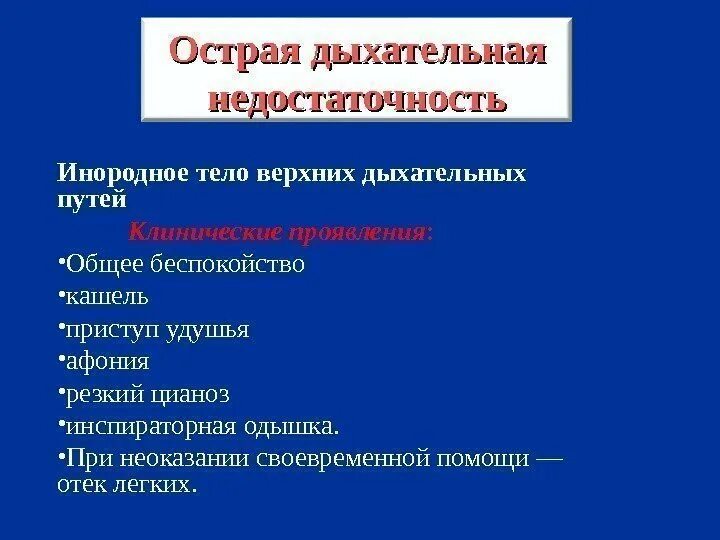 Острая дыхательная недостаточность

Инородное тело верхних дыхательных путей

Клинические проявления:

•Общее беспокойство

•кашель

•приступ удушья

•афония

•резкий цианоз

•инспираторная одышка.

•При неоказании своевременной помощи — отек легких.